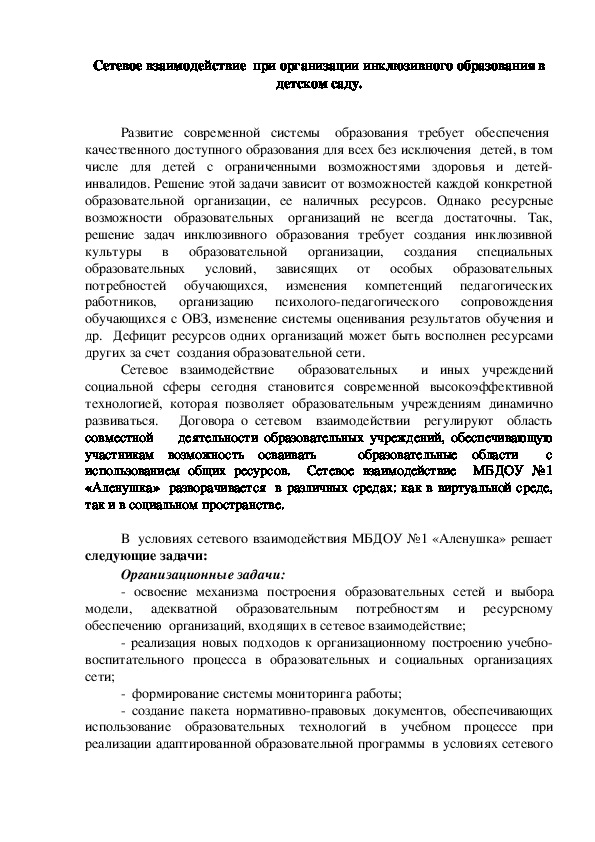 Сетевое взаимодействие при организации инклюзивного образования в детском саду.

Развитие современной системы образования требует обеспечения качественного доступного образования для всех без исключения детей, в том числе для детей с ограниченными возможностями здоровья и детей-инвалидов. Решение этой задачи зависит от возможностей каждой конкретной образовательной организации, ее наличных ресурсов. Однако ресурсные возможности образовательных организаций не всегда достаточны. Так, решение задач инклюзивного образования требует создания инклюзивной культуры в образовательной организации, создания специальных образовательных условий, зависящих от особых образовательных потребностей обучающихся, изменения компетенций педагогических работников, организацию психолого-педагогического сопровождения обучающихся с ОВЗ, изменение системы оценивания результатов обучения и др. Дефицит ресурсов одних организаций может быть восполнен ресурсами других за счет создания образовательной сети.

Сетевое взаимодействие образовательных и иных учреждений социальной сферы сегодня становится современной высокоэффективной технологией, которая позволяет образовательным учреждениям динамично развиваться. Договора о сетевом взаимодействии регулируют область совместной деятельности образовательных учреждений, обеспечивающую участникам возможность осваивать образовательные области с использованием общих ресурсов. Сетевое взаимодействие МБДОУ №1 «Аленушка» разворачивается в различных средах: как в виртуальной среде, так и в социальном пространстве.

В условиях сетевого взаимодействия МБДОУ №1 «Аленушка» решает следующие задачи:

Организационные задачи:

- освоение механизма построения образовательных сетей и выбора модели, адекватной образовательным потребностям и ресурсному обеспечению организаций, входящих в сетевое взаимодействие;

- реализация новых подходов к организационному построению учебно-воспитательного процесса в образовательных и социальных организациях сети;

- формирование системы мониторинга работы;

- создание пакета нормативно-правовых документов, обеспечивающих использование образовательных технологий в учебном процессе при реализации адаптированной образовательной программы в условиях сетевого